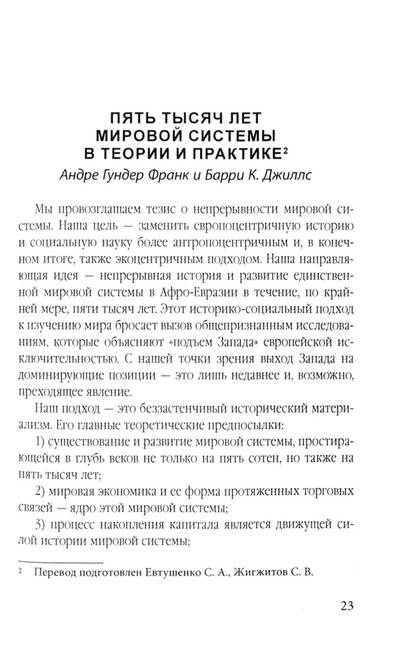 ПЯТЬ ТЫСЯЧ ЛЕТ МИРОВОЙ СИСТЕМЫ В ТЕОРИИ И ПРАКТИКЕ²

Андре Гундер Франк и Барри К. Джиллс

Мы провозглашаем тезис о непрерывности мировой системы. Наша цель — заменить европоцентричную историю и социальную науку более антропоцентричным и, в конечном итоге, также экоцентричным подходом. Наша направляющая идея — непрерывная история и развитие единственной мировой системы в Афро-Евразии в течение, по крайней мере, пяти тысяч лет. Этот историко-социальный подход к изучению мира бросает вызов общепризнанным исследованиям, которые объясняют «подъем Запада» европейской исключительностью. С нашей точки зрения выход Запада на доминирующие позиции — это лишь недавнее и, возможно, преходящее явление.

Наш подход — это беззастенчивый исторический материализм. Его главные теоретические предпосылки:

1) существование и развитие мировой системы, простирающейся в глубь веков не только на пять сотен, но также на пять тысяч лет;

2) мировая экономика и ее форма протяженных торговых связей — ядро этой мировой системы;

3) процесс накопления капитала является движущей силой истории мировой системы;

² Перевод подготовлен Евтушенко С. А., Жигжитов С. В.

23